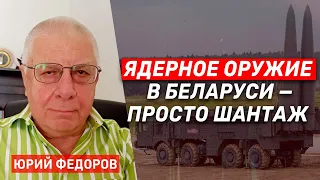 ЯДЕРНОЕ ОРУЖИЕ
В БЕЛАРУСИ –
ПРОСТО ШАНТАЖ

ЮРИЙ ФЕДОРОВ